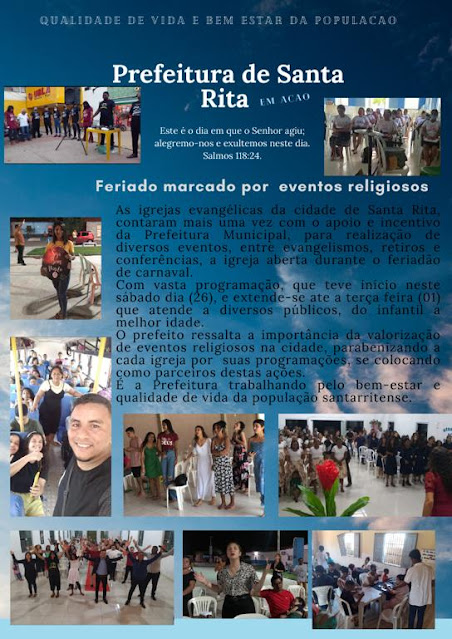 QUALIDADE DE VIDA E BEM ESTAR DA POPULACAO

Prefeitura de Santa Rita EM ACAO

Este é o dia em que o Senhor agiu; alegremo-nos e exultemos neste dia. Salmos 118:24.

Feriado marcado por eventos religiosos

As igrejas evangélicas da cidade de Santa Rita, contaram mais uma vez com o apoio e incentivo da Prefeitura Municipal, para realização de diversos eventos, entre evangelismos, retiros e conferências, a igreja aberta durante o feriadão de carnaval.
Com vasta programação, que teve início neste sábado dia (26), e extende-se ate a terça feira (01) que atende a diversos públicos, do infantil a melhor idade.
O prefeito ressalta a importância da valorização de eventos religiosos na cidade, parabenizando a cada igreja por suas programações, se colocando como parceiros destas ações.
É a Prefeitura trabalhando pelo bem-estar e qualidade de vida da população santarritense.